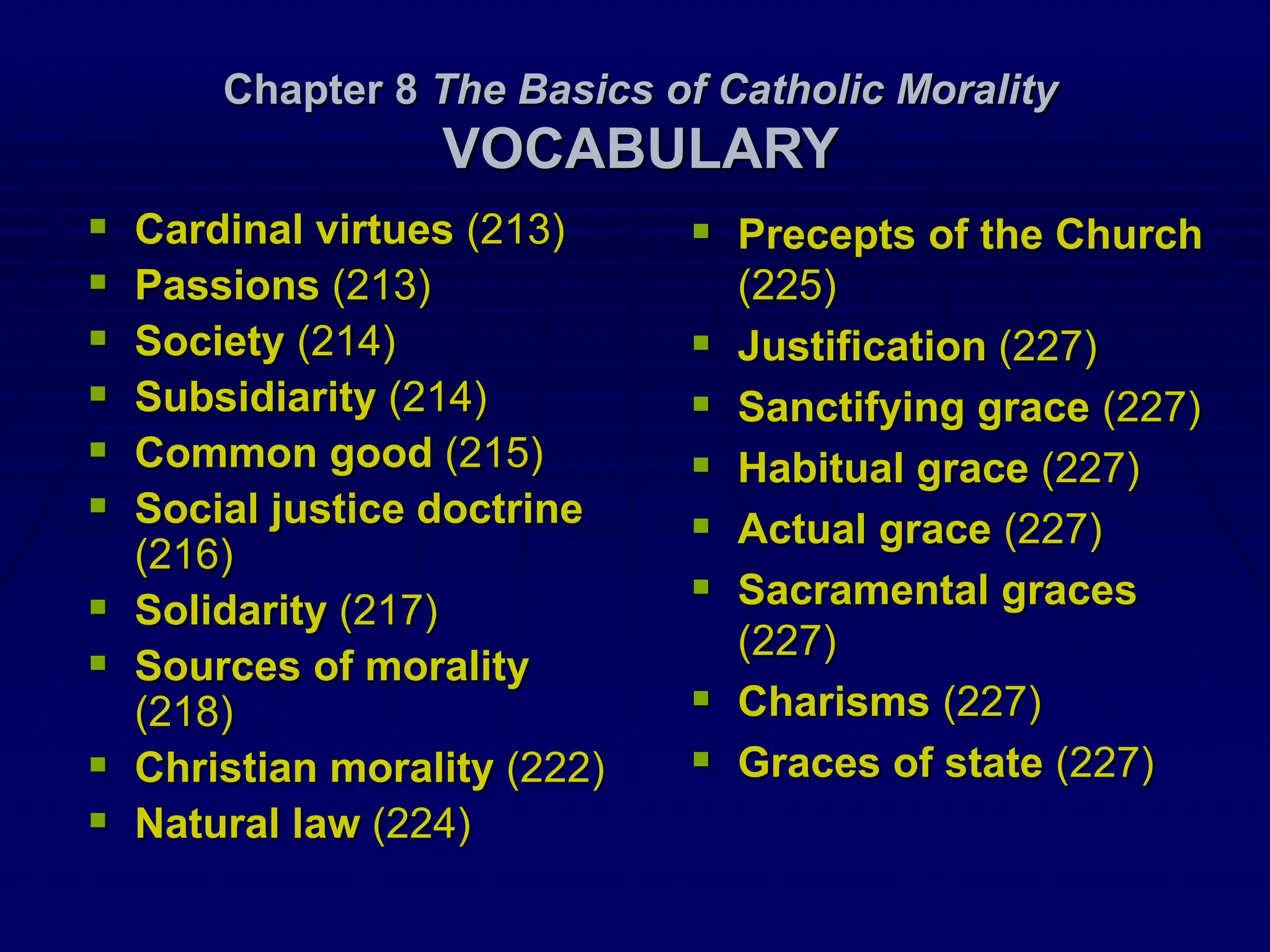 Chapter 8 The Basics of Catholic Morality
VOCABULARY

- Cardinal virtues (213)
- Passions (213)
- Society (214)
- Subsidiarity (214)
- Common good (215)
- Social justice doctrine (216)
- Solidarity (217)
- Sources of morality (218)
- Christian morality (222)
- Natural law (224)

- Precepts of the Church (225)
- Justification (227)
- Sanctifying grace (227)
- Habitual grace (227)
- Actual grace (227)
- Sacramental graces (227)
- Charisms (227)
- Graces of state (227)